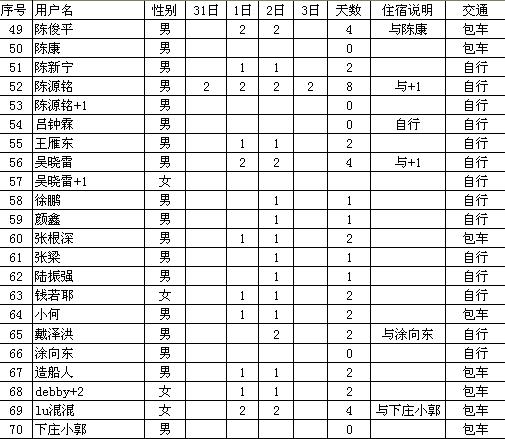 | 序号 | 用户名 | 性别 | 31日 | 1日 | 2日 | 3日 | 天数 | 住宿说明 | 交通 |
|---|---|---|---|---|---|---|---|---|---|
| 49 | 陈俊平 | 男 | | 2 | 2 | | 4 | 与陈康 | 包车 |
| 50 | 陈康 | 男 | | | | | 0 | | 包车 |
| 51 | 陈新宁 | 男 | | 1 | 1 | | 2 | | 自行 |
| 52 | 陈源铭 | 男 | 2 | 2 | 2 | 2 | 8 | 与+1 | 自行 |
| 53 | 陈源铭+1 | 男 | | | | | 0 | | 自行 |
| 54 | 吕钟霖 | 男 | | | | | 0 | 自行 | 自行 |
| 55 | 王雁东 | 男 | | 1 | 1 | | 2 | | 自行 |
| 56 | 吴晓雷 | 男 | | 2 | 2 | | 4 | 与+1 | 自行 |
| 57 | 吴晓雷+1 | 女 | | | | | | | 自行 |
| 58 | 徐鹏 | 男 | | | 1 | | 1 | | 自行 |
| 59 | 颜鑫 | 男 | | | 1 | | 1 | | 自行 |
| 60 | 张根深 | 男 | | 1 | 1 | | 2 | | 包车 |
| 61 | 张梁 | 男 | | | 1 | | 1 | | 自行 |
| 62 | 陆振强 | 男 | | | 1 | | 1 | | 自行 |
| 63 | 钱若耶 | 女 | | 1 | 1 | | 2 | | 自行 |
| 64 | 小何 | 男 | | 1 | 1 | | 2 | | 包车 |
| 65 | 戴泽洪 | 男 | | | 2 | | 2 | 与涂向东 | 自行 |
| 66 | 涂向东 | 男 | | | | | 0 | | 自行 |
| 67 | 造船人 | 男 | | 1 | 1 | | 2 | | 包车 |
| 68 | debby+2 | 女 | | 1 | 1 | | 2 | | 包车 |
| 69 | lu混混 | 女 | | 2 | 2 | | 4 | 与下庄小郭 | 包车 |
| 70 | 下庄小郭 | 男 | | | | | 0 | | 包车 |